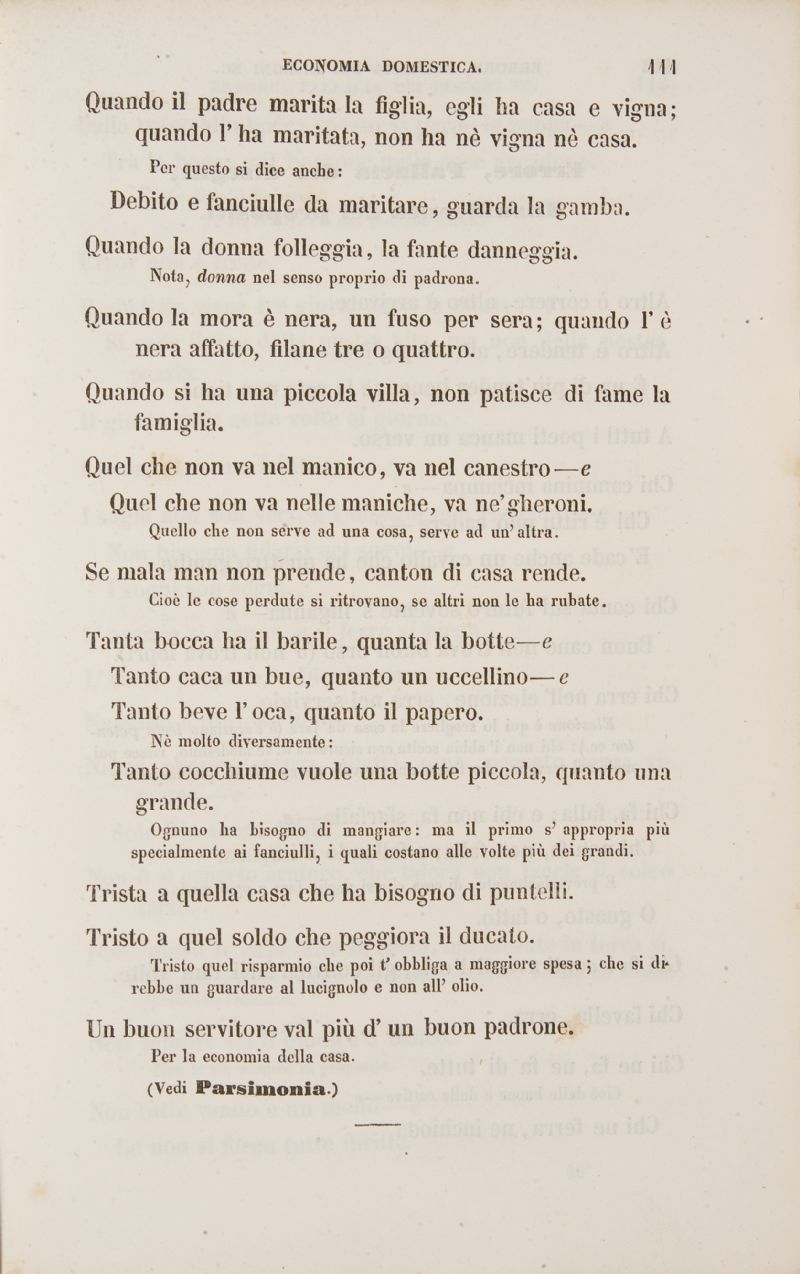 ECONOMIA DOMESTICA. 111

Quando il padre marita la figlia, egli ha casa e vigna; quando l' ha maritata, non ha nè vigna nè casa.

Per questo si dice anche:

Debito e fanciulle da maritare, guarda la gamba.

Quando la donna folleggia, la fante danneggia.

Nota, donna nel senso proprio di padrona.

Quando la mora è nera, un fuso per sera; quando l' è nera affatto, filane tre o quattro.

Quando si ha una piccola villa, non patisce di fame la famiglia.

Quel che non va nel manico, va nel canestro—e

Quel che non va nelle maniche, va ne' gheroni.

Quello che non serve ad una cosa, serve ad un' altra.

Se mala man non prende, canton di casa rende.

Cioè le cose perdute si ritrovano, se altri non le ha rubate.

Tanta bocca ha il barile, quanta la botte—e

Tanto caca un bue, quanto un uccellino—e

Tanto beve l' oca, quanto il papero.

Nè molto diversamente:

Tanto cocchiume vuole una botte piccola, quanto una grande.

Ognuno ha bisogno di mangiare: ma il primo s' appropria più specialmente ai fanciulli, i quali costano alle volte più dei grandi.

Trista a quella casa che ha bisogno di puntelli.

Tristo a quel soldo che peggiora il ducato.

Tristo quel risparmio che poi t' obbliga a maggiore spesa; che si direbbe un guardare al lucignolo e non all' olio.

Un buon servitore val più d' un buon padrone.

Per la economia della casa.

(Vedi Parsimonia.)